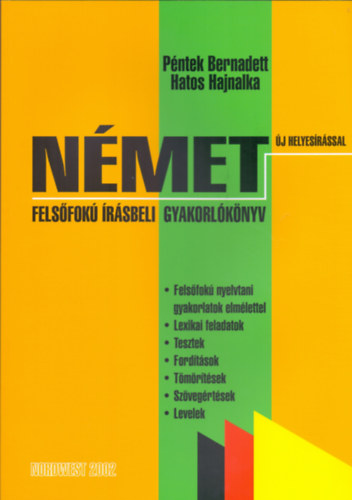 Péntek Bernadett
Hatos Hajnalka

NÉMET

ÚJ HELYESÍRÁSSAL

FELSŐFOKÚ ÍRÁSBELI GYAKORLÓKÖNYV

• Felsőfokú nyelvtani gyakorlatok elmélettel
• Lexikai feladatok
• Tesztek
• Fordítások
• Tömörítések
• Szövegértések
• Levelek

NORDWEST 2002